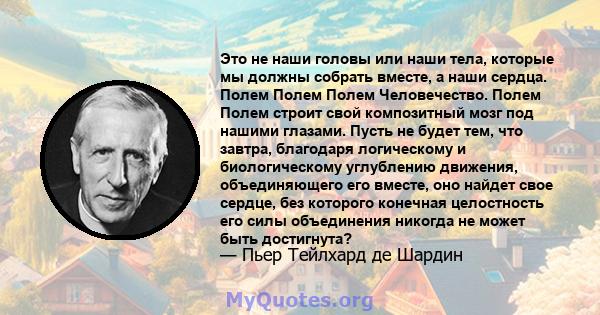 Это не наши головы или наши тела, которые мы должны собрать вместе, а наши сердца. Полем Полем Полем Человечество. Полем Полем строит свой композитный мозг под нашими глазами. Пусть не будет тем, что завтра, благодаря логическому и биологическому углублению движения, объединяющего его вместе, оно найдет свое сердце, без которого конечная целостность его силы объединения никогда не может быть достигнута?
— Пьер Тейлхард де Шардин

MyQuotes.org